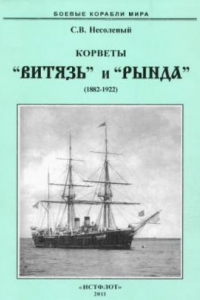 БОЕВЫЕ КОРАБЛИ МИРА

С.В. Несоленый

КОРВЕТЫ

“ВИТЯЗЬ” и “РЫНДА”

(1882-1922)

«ИСТФЛОТ»
2011